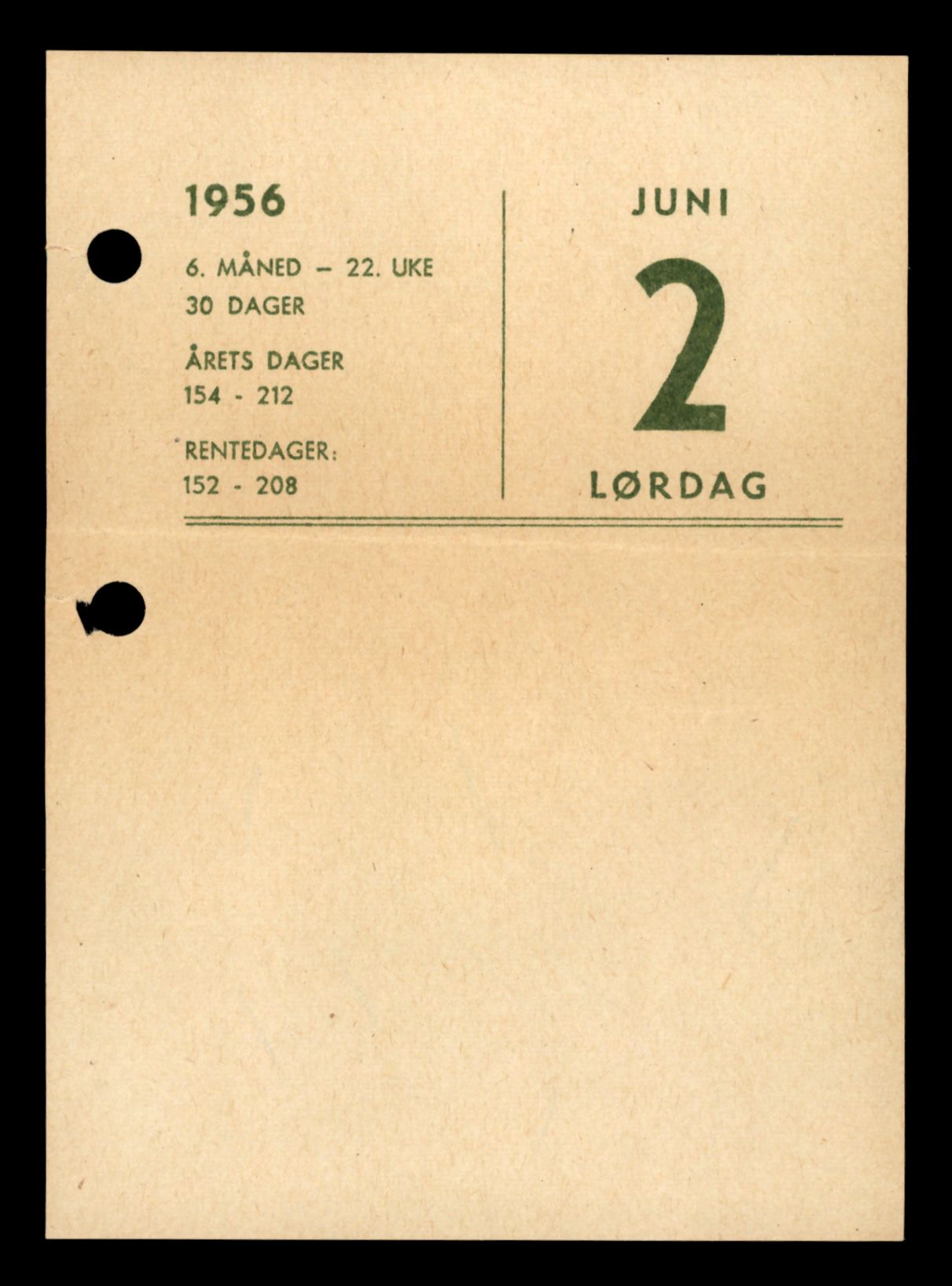 1956

6. MÅNED – 22. UKE
30 DAGER

ÅRETS DAGER
154 - 212

RENTEDAGER:
152 - 208

JUNI

2

LØRDAG